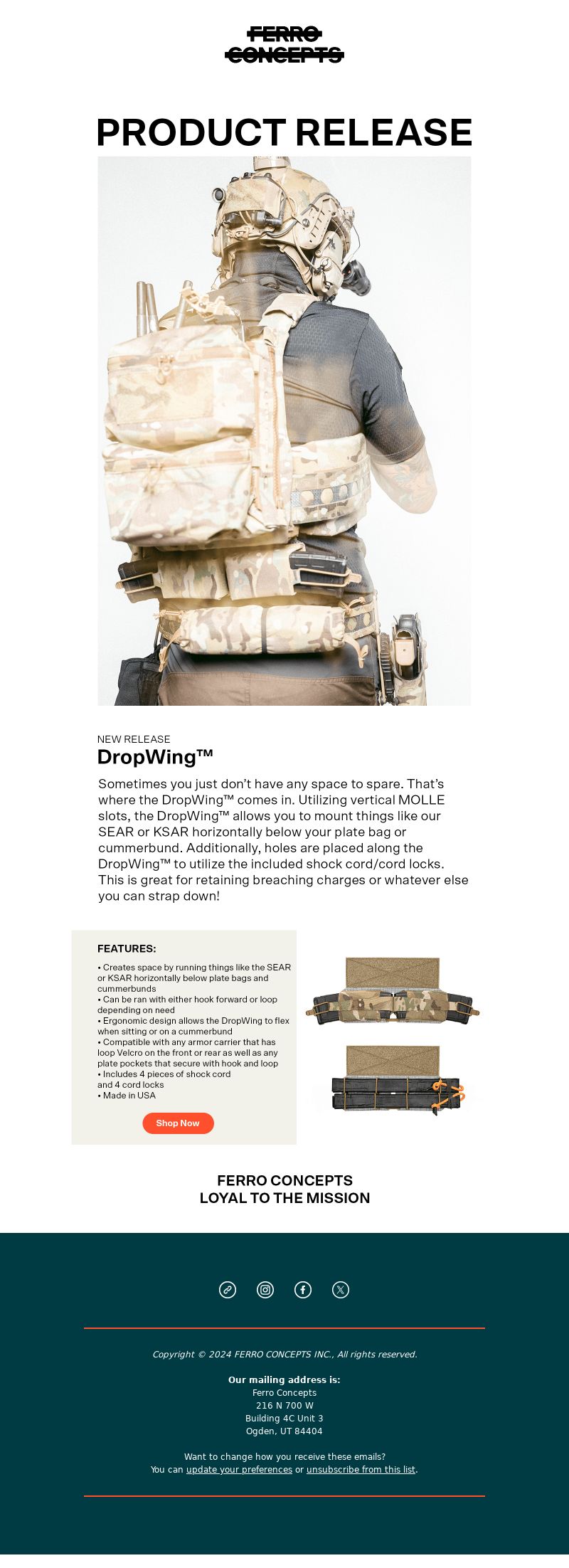 FERRO CONCEPTS

PRODUCT RELEASE

NEW RELEASE

DropWing™

Sometimes you just don't have any space to spare. That's where the DropWing™ comes in. Utilizing vertical MOLLE slots, the DropWing™ allows you to mount things like our SEAR or KSAR horizontally below your plate bag or cummerbund. Additionally, holes are placed along the DropWing™ to utilize the included shock cord/cord locks. This is great for retaining breaching charges or whatever else you can strap down!

FEATURES:

• Creates space by running things like the SEAR or KSAR horizontally below plate bags and cummerbunds
• Can be ran with either hook forward or loop depending on need
• Ergonomic design allows the DropWing to flex when sitting or on a cummerbund
• Compatible with any armor carrier that has loop Velcro on the front or rear as well as any plate pockets that secure with hook and loop
• Includes 4 pieces of shock cord and 4 cord locks
• Made in USA

Shop Now

FERRO CONCEPTS
LOYAL TO THE MISSION

Copyright © 2024 FERRO CONCEPTS INC., All rights reserved.

Our mailing address is:
Ferro Concepts
216 N 700 W
Building 4C Unit 3
Ogden, UT 84404

Want to change how you receive these emails?
You can update your preferences or unsubscribe from this list.